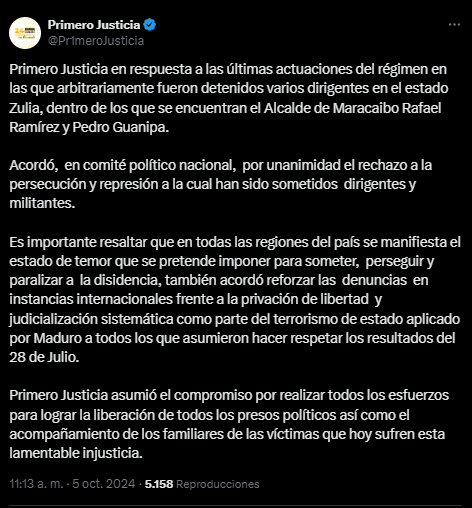 Primero Justicia
@Pr1meroJusticia

Primero Justicia en respuesta a las últimas actuaciones del régimen en las que arbitrariamente fueron detenidos varios dirigentes en el estado Zulia, dentro de los que se encuentran el Alcalde de Maracaibo Rafael Ramírez y Pedro Guanipa.

Acordó, en comité político nacional, por unanimidad el rechazo a la persecución y represión a la cual han sido sometidos dirigentes y militantes.

Es importante resaltar que en todas las regiones del país se manifiesta el estado de temor que se pretende imponer para someter, perseguir y paralizar a la disidencia, también acordó reforzar las denuncias en instancias internacionales frente a la privación de libertad y judicialización sistemática como parte del terrorismo de estado aplicado por Maduro a todos los que asumieron hacer respetar los resultados del 28 de Julio.

Primero Justicia asumió el compromiso por realizar todos los esfuerzos para lograr la liberación de todos los presos políticos así como el acompañamiento de los familiares de las víctimas que hoy sufren esta lamentable injusticia.

11:13 a. m. · 5 oct. 2024 · 5.158 Reproducciones